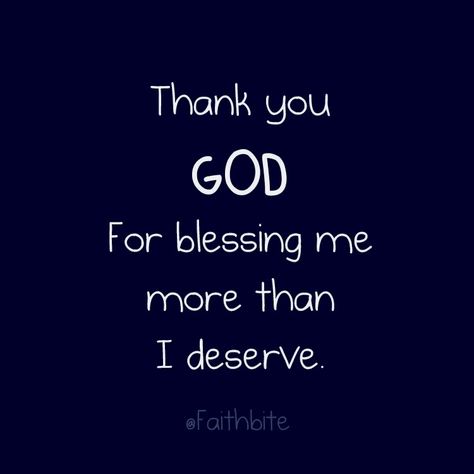 Thank you
GOD
For blessing me
more than
I deserve.

@Faithbite